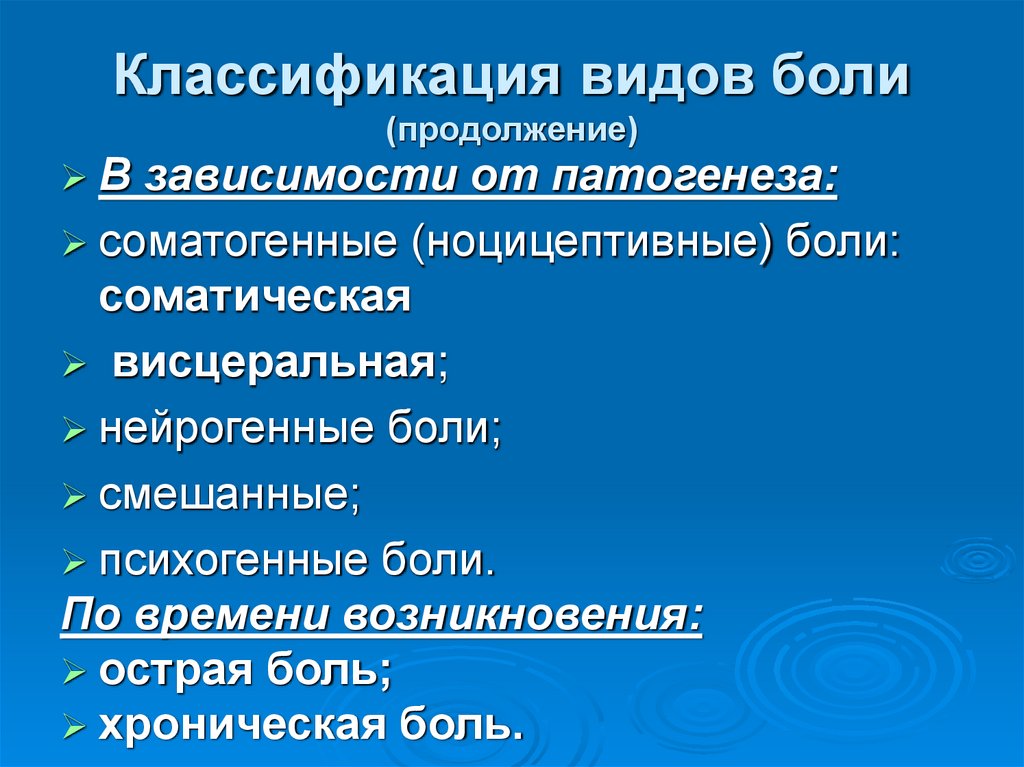 Классификация видов боли
(продолжение)

➢ В зависимости от патогенеза:

➢ соматогенные (ноцицептивные) боли: соматическая

➢ висцеральная;

➢ нейрогенные боли;

➢ смешанные;

➢ психогенные боли.

По времени возникновения:

➢ острая боль;

➢ хроническая боль.